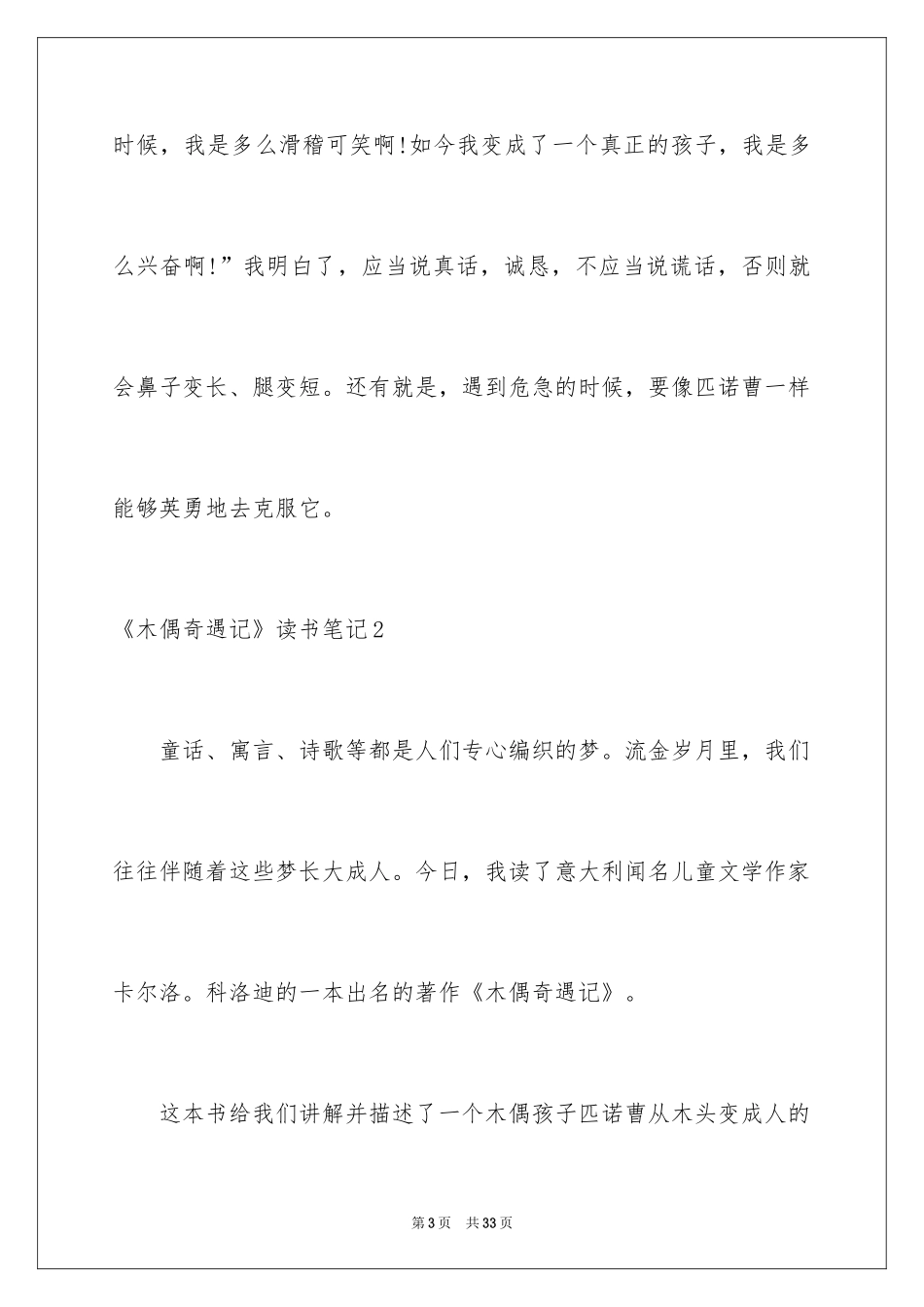 时候，我是多么滑稽可笑啊！如今我变成了一个真正的孩子，我是多么兴奋啊！”我明白了，应当说真话，诚恳，不应当说谎话，否则就会鼻子变长、腿变短。还有就是，遇到危急的时候，要像匹诺曹一样能够英勇地去克服它。

《木偶奇遇记》读书笔记2

童话、寓言、诗歌等都是人们专心编织的梦。流金岁月里，我们往往伴随着这些梦长大成人。今日，我读了意大利闻名儿童文学作家卡尔洛。科洛迪的一本出名的著作《木偶奇遇记》。

这本书给我们讲解并描述了一个木偶孩子匹诺曹从木头变成人的

第3页　共33页